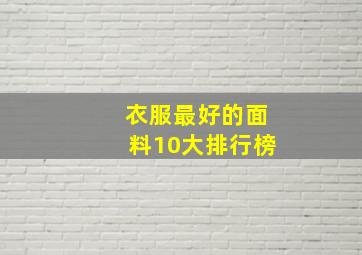 衣服最好的面料10大排行榜